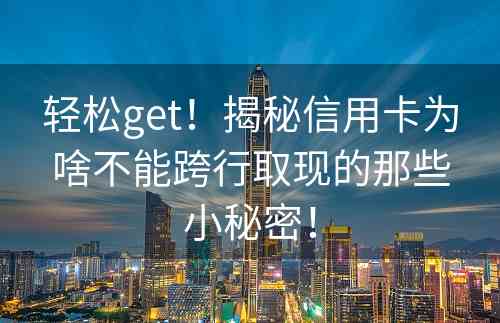 轻松get！揭秘信用卡为啥不能跨行取现的那些小秘密！